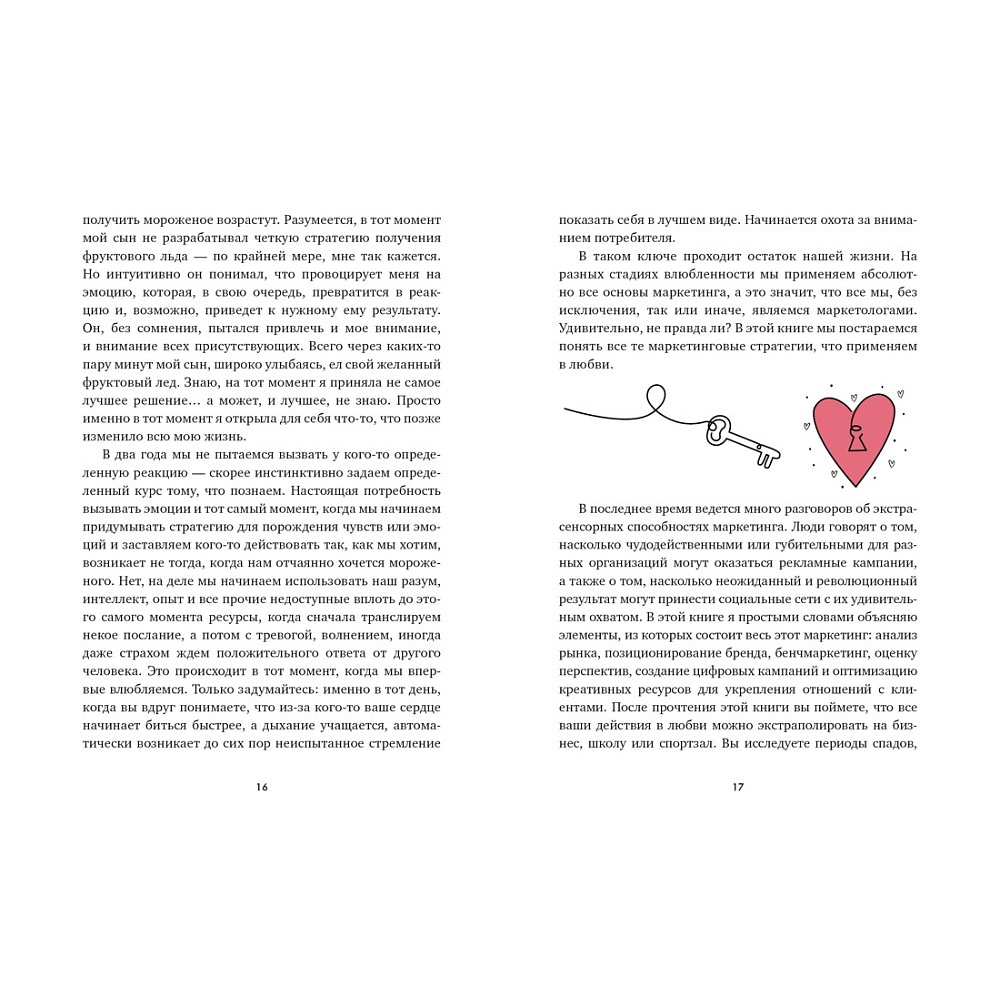 получить мороженое возрастут. Разумеется, в тот момент мой сын не разрабатывал четкую стратегию получения фруктового льда — по крайней мере, мне так кажется. Но интуитивно он понимал, что провоцирует меня на эмоцию, которая, в свою очередь, превратится в реакцию и, возможно, приведет к нужному ему результату. Он, без сомнения, пытался привлечь и мое внимание, и внимание всех присутствующих. Всего через каких-то пару минут мой сын, широко улыбаясь, ел свой желанный фруктовый лед. Знаю, на тот момент я приняла не самое лучшее решение… а может, и лучшее, не знаю. Просто именно в тот момент я открыла для себя что-то, что позже изменило всю мою жизнь.

В два года мы не пытаемся вызвать у кого-то определенную реакцию — скорее инстинктивно задаем определенный курс тому, что познаем. Настоящая потребность вызывать эмоции и тот самый момент, когда мы начинаем придумывать стратегию для порождения чувств или эмоций и заставляем кого-то действовать так, как мы хотим, возникает не тогда, когда нам отчаянно хочется мороженого. Нет, на деле мы начинаем использовать наш разум, интеллект, опыт и все прочие недоступные вплоть до этого самого момента ресурсы, когда сначала транслируем некое послание, а потом с тревогой, волнением, иногда даже страхом ждем положительного ответа от другого человека. Это происходит в тот момент, когда мы впервые влюбляемся. Только задумайтесь: именно в тот день, когда вы вдруг понимаете, что из-за кого-то ваше сердце начинает биться быстрее, а дыхание учащается, автоматически возникает до сих пор неиспытанное стремление

16

показать себя в лучшем виде. Начинается охота за вниманием потребителя.

В таком ключе проходит остаток нашей жизни. На разных стадиях влюбленности мы применяем абсолютно все основы маркетинга, а это значит, что все мы, без исключения, так или иначе, являемся маркетологами. Удивительно, не правда ли? В этой книге мы постараемся понять все те маркетинговые стратегии, что применяем в любви.

В последнее время ведется много разговоров об экстрасенсорных способностях маркетинга. Люди говорят о том, насколько чудодейственными или губительными для разных организаций могут оказаться рекламные кампании, а также о том, насколько неожиданный и революционный результат могут принести социальные сети с их удивительным охватом. В этой книге я простыми словами объясняю элементы, из которых состоит весь этот маркетинг: анализ рынка, позиционирование бренда, бенчмаркетинг, оценку перспектив, создание цифровых кампаний и оптимизацию креативных ресурсов для укрепления отношений с клиентами. После прочтения этой книги вы поймете, что все ваши действия в любви можно экстраполировать на бизнес, школу или спортзал. Вы исследуете периоды спадов,

17